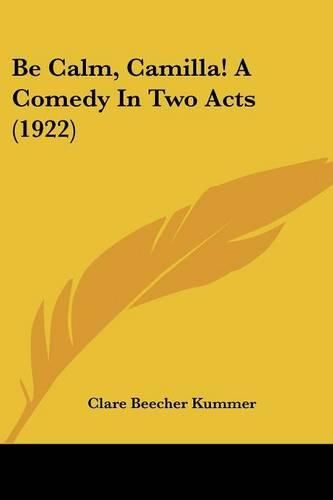 Be Calm, Camilla! A Comedy In Two Acts (1922)

Clare Beecher Kummer